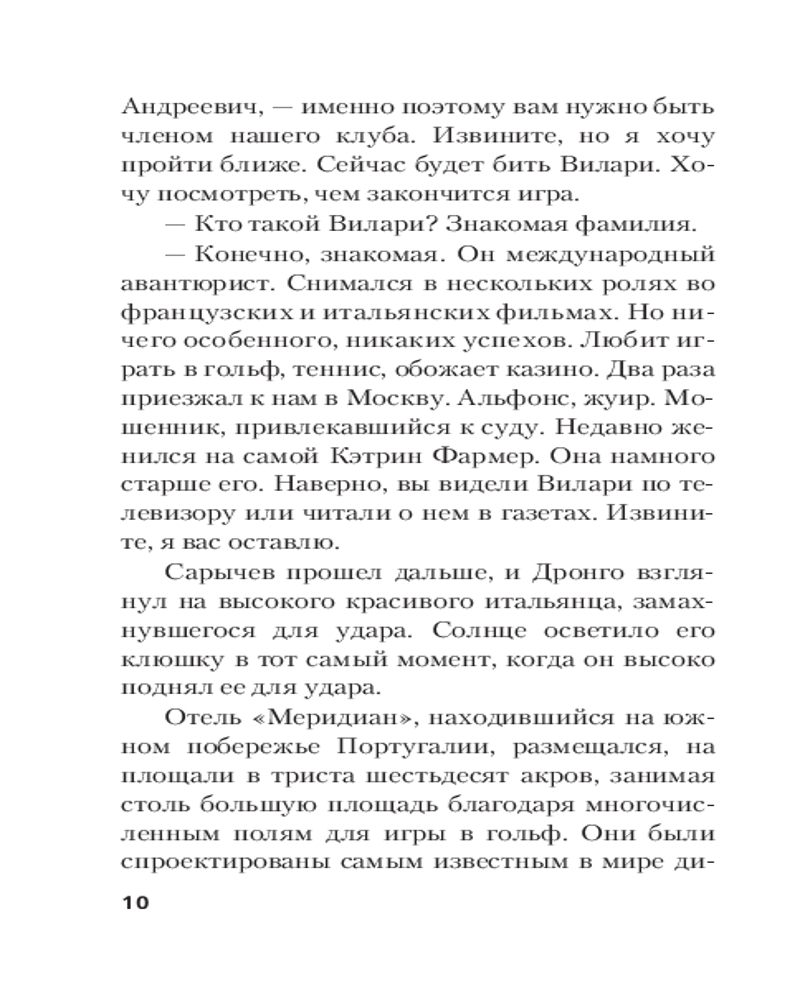 Андреевич, — именно поэтому вам нужно быть членом нашего клуба. Извините, но я хочу пройти ближе. Сейчас будет бить Вилари. Хочу посмотреть, чем закончится игра.

— Кто такой Вилари? Знакомая фамилия.

— Конечно, знакомая. Он международный авантюрист. Снимался в нескольких ролях во французских и итальянских фильмах. Но ничего особенного, никаких успехов. Любит играть в гольф, теннис, обожает казино. Два раза приезжал к нам в Москву. Альфонс, жуир. Мошенник, привлекавшийся к суду. Недавно женился на самой Кэтрин Фармер. Она намного старше его. Наверно, вы видели Вилари по телевизору или читали о нем в газетах. Извините, я вас оставлю.

Сарычев прошел дальше, и Дронго взглянул на высокого красивого итальянца, замахнувшегося для удара. Солнце осветило его клюшку в тот самый момент, когда он высоко поднял ее для удара.

Отель «Меридиан», находившийся на южном побережье Португалии, размещался, на площали в триста шестьдесят акров, занимая столь большую площадь благодаря многочисленным полям для игры в гольф. Они были спроектированы самым известным в мире ди-

10